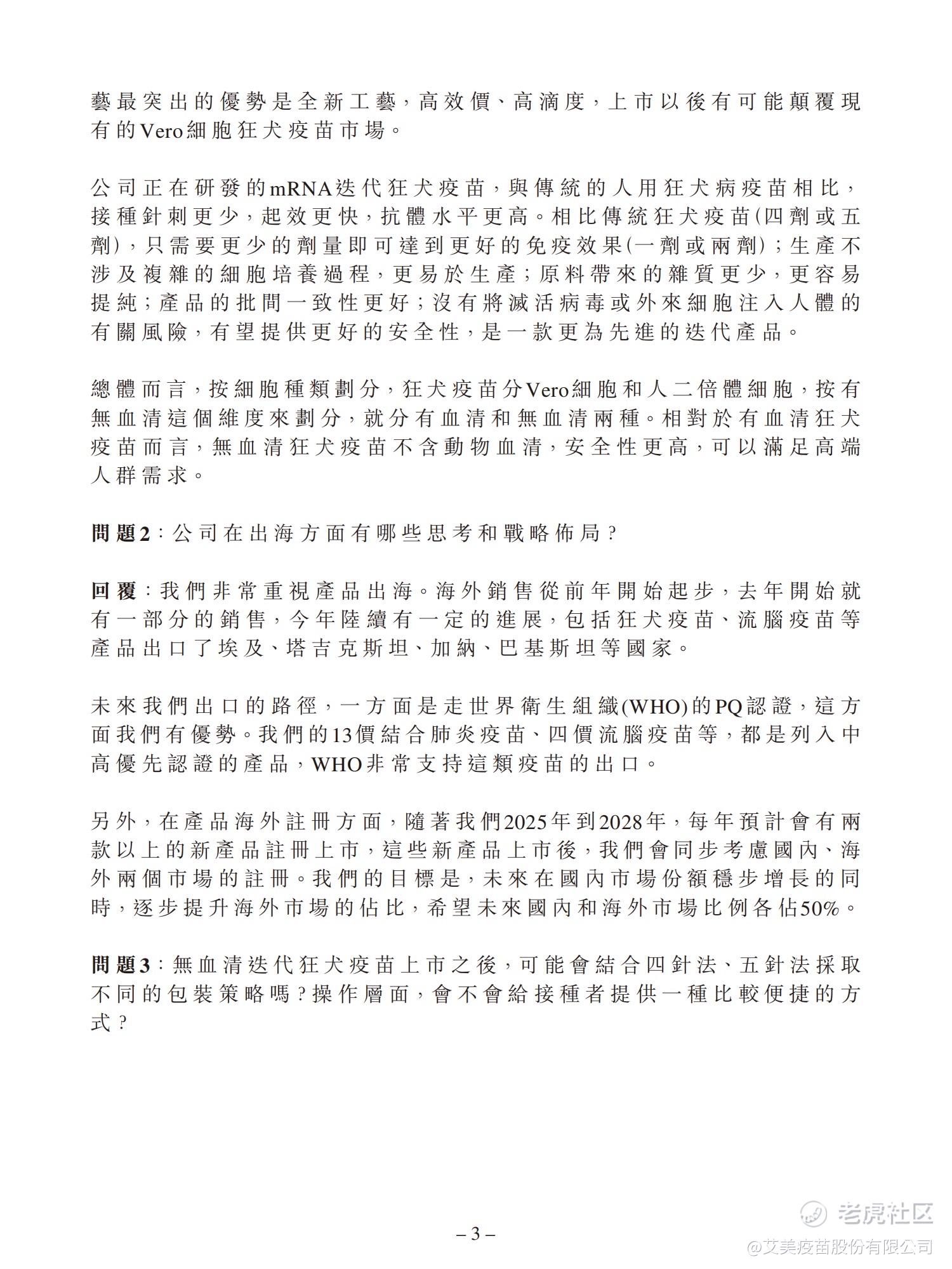 藝最突出的優勢是全新工藝，高效價、高滴度，上市以後有可能顛覆現有的Vero細胞狂犬疫苗市場。

公司正在研發的mRNA迭代狂犬疫苗，與傳統的人用狂犬病疫苗相比，接種針刺更少，起效更快，抗體水平更高。相比傳統狂犬疫苗(四劑或五劑)，只需要更少的劑量即可達到更好的免疫效果(一劑或兩劑)；生產不涉及複雜的細胞培養過程，更易於生產；原料帶來的雜質更少，更容易提純；產品的批間一致性更好；沒有將滅活病毒或外來細胞注入人體的有關風險，有望提供更好的安全性，是一款更為先進的迭代產品。

總體而言，按細胞種類劃分，狂犬疫苗分Vero細胞和人二倍體細胞，按有無血清這個維度來劃分，就分有血清和無血清兩種。相對於有血清狂犬疫苗而言，無血清狂犬疫苗不含動物血清，安全性更高，可以滿足高端人群需求。

問題2：公司在出海方面有哪些思考和戰略佈局？

回覆：我們非常重視產品出海。海外銷售從前年開始起步，去年開始就有一部分的銷售，今年陸續有一定的進展，包括狂犬疫苗、流腦疫苗等產品出口了埃及、塔吉克斯坦、加納、巴基斯坦等國家。

未來我們出口的路徑，一方面是走世界衛生組織(WHO)的PQ認證，這方面我們有優勢。我們的13價結合肺炎疫苗、四價流腦疫苗等，都是列入中高優先認證的產品，WHO非常支持這類疫苗的出口。

另外，在產品海外註冊方面，隨著我們2025年到2028年，每年預計會有兩款以上的新產品註冊上市，這些新產品上市後，我們會同步考慮國內、海外兩個市場的註冊。我們的目標是，未來在國內市場份額穩步增長的同時，逐步提升海外市場的佔比，希望未來國內和海外市場比例各佔50%。

問題3：無血清迭代狂犬疫苗上市之後，可能會結合四針法、五針法採取不同的包裝策略嗎？操作層面，會不會給接種者提供一種比較便捷的方式？

– 3 –

老虎社区
@艾美疫苗股份有限公司